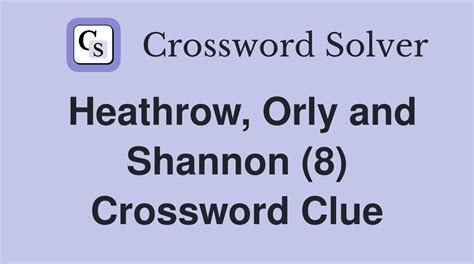 CS Crossword Solver

Heathrow, Orly and Shannon (8) Crossword Clue